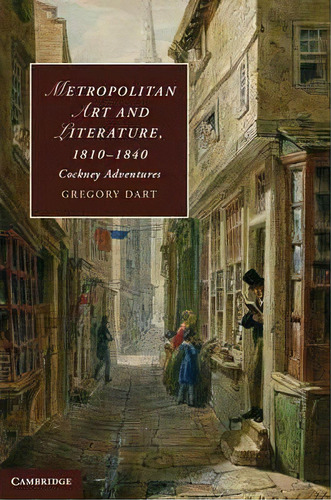 METROPOLITAN ART AND LITERATURE, 1810–1840

Cockney Adventures

GREGORY DART

CAMBRIDGE